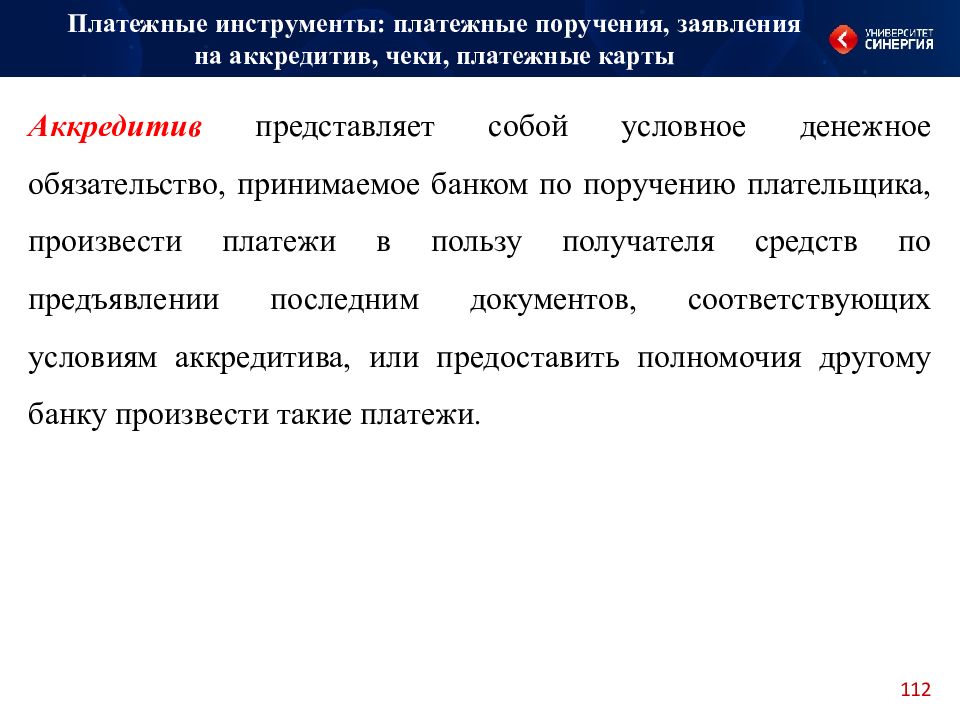 Платежные инструменты: платежные поручения, заявления на аккредитив, чеки, платежные карты

УНИВЕРСИТЕТ СИНЕРГИЯ

Аккредитив представляет собой условное денежное обязательство, принимаемое банком по поручению плательщика, произвести платежи в пользу получателя средств по предъявлении последним документов, соответствующих условиям аккредитива, или предоставить полномочия другому банку произвести такие платежи.

112